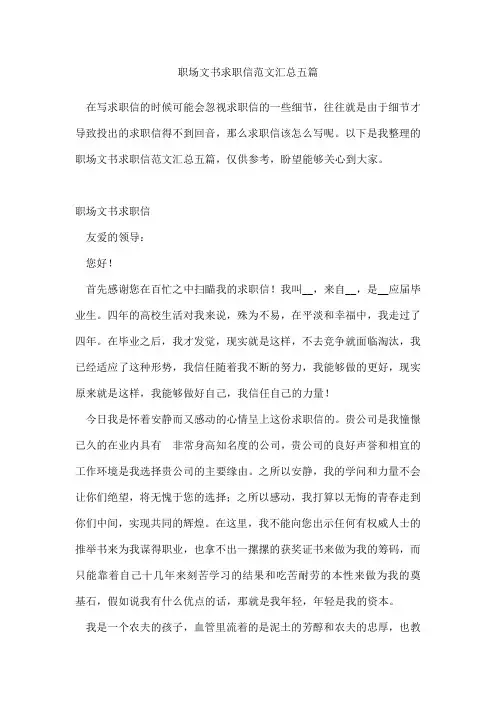 职场文书求职信范文汇总五篇

在写求职信的时候可能会忽视求职信的一些细节，往往就是由于细节才导致投出的求职信得不到回音，那么求职信该怎么写呢。以下是我整理的职场文书求职信范文汇总五篇，仅供参考，盼望能够关心到大家。

职场文书求职信

友爱的领导：

您好！

首先感谢您在百忙之中扫瞄我的求职信！我叫__，来自__，是__应届毕业生。四年的高校生活对我来说，殊为不易，在平淡和幸福中，我走过了四年。在毕业之后，我才发觉，现实就是这样，不去竞争就面临淘汰，我已经适应了这种形势，我信任随着我不断的努力，我能够做的更好，现实原来就是这样，我能够做好自己，我信任自己的力量！

今日我是怀着安静而又感动的心情呈上这份求职信的。贵公司是我憧憬已久的在业内具有 非常身高知名度的公司，贵公司的良好声誉和相宜的工作环境是我选择贵公司的主要缘由。之所以安静，我的学问和力量不会让你们绝望，将无愧于您的选择；之所以感动，我打算以无悔的青春走到你们中间，实现共同的辉煌。在这里，我不能向您出示任何有权威人士的推举书来为我谋得职业，也拿不出一摞摞的获奖证书来做为我的筹码，而只能靠着自己十几年来刻苦学习的结果和吃苦耐劳的本性来做为我的奠基石，假如说我有什么优点的话，那就是我年轻，年轻是我的资本。

我是一个农夫的孩子，血管里流着的是泥土的芳醇和农夫的忠厚，也教